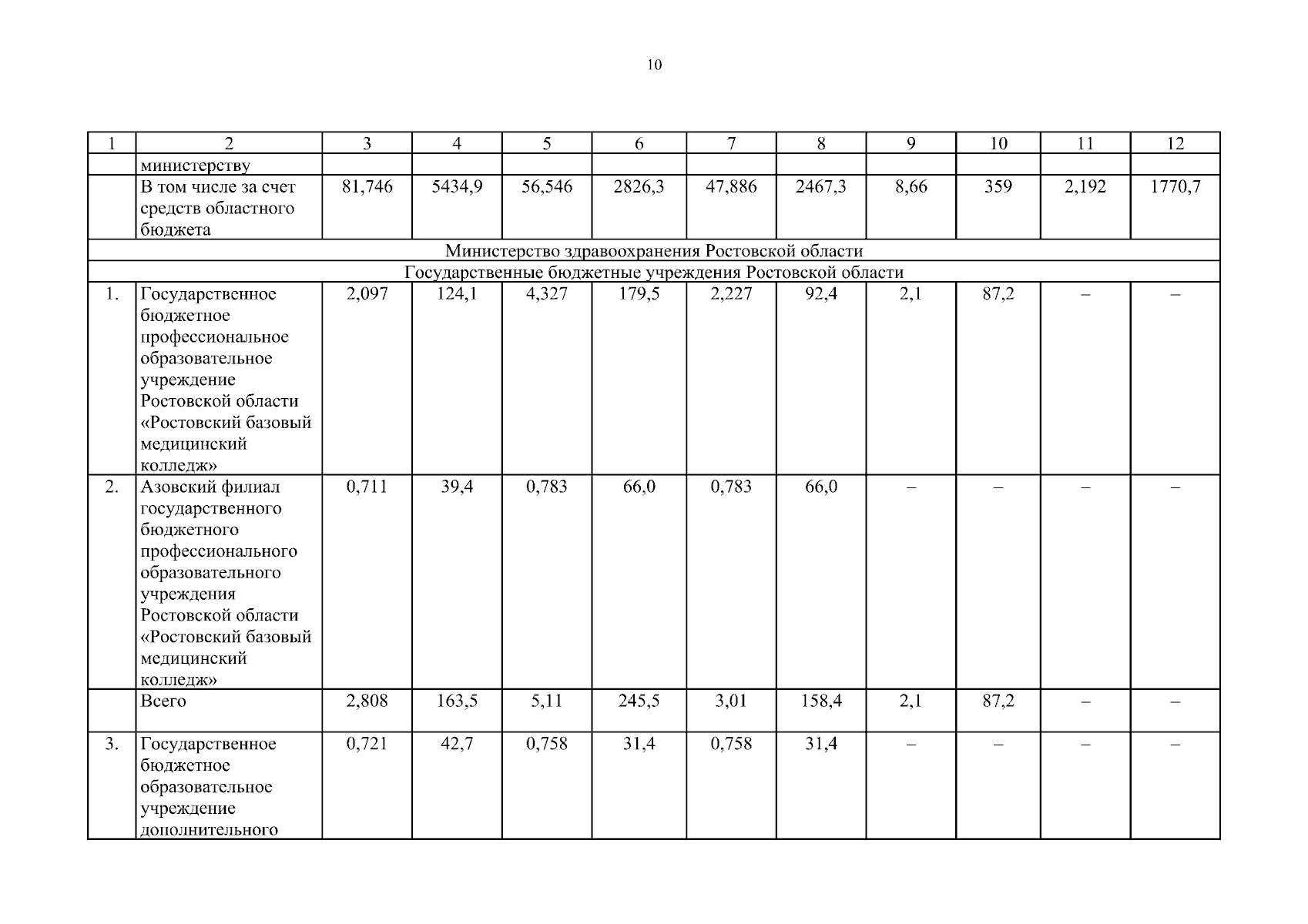 10

| 1 | 2 | 3 | 4 | 5 | 6 | 7 | 8 | 9 | 10 | 11 | 12 |
|---|---|---|---|---|---|---|---|---|---|---|---|
| | министерству | | | | | | | | | | |
| | В том числе за счет средств областного бюджета | 81,746 | 5434,9 | 56,546 | 2826,3 | 47,886 | 2467,3 | 8,66 | 359 | 2,192 | 1770,7 |
| Министерство здравоохранения Ростовской области | | | | | | | | | | | |
| Государственные бюджетные учреждения Ростовской области | | | | | | | | | | | |
| 1. | Государственное бюджетное профессиональное образовательное учреждение Ростовской области «Ростовский базовый медицинский колледж» | 2,097 | 124,1 | 4,327 | 179,5 | 2,227 | 92,4 | 2,1 | 87,2 | – | – |
| 2. | Азовский филиал государственного бюджетного профессионального образовательного учреждения Ростовской области «Ростовский базовый медицинский колледж» | 0,711 | 39,4 | 0,783 | 66,0 | 0,783 | 66,0 | – | – | – | – |
| | Всего | 2,808 | 163,5 | 5,11 | 245,5 | 3,01 | 158,4 | 2,1 | 87,2 | – | – |
| 3. | Государственное бюджетное образовательное учреждение дополнительного | 0,721 | 42,7 | 0,758 | 31,4 | 0,758 | 31,4 | – | – | – | – |